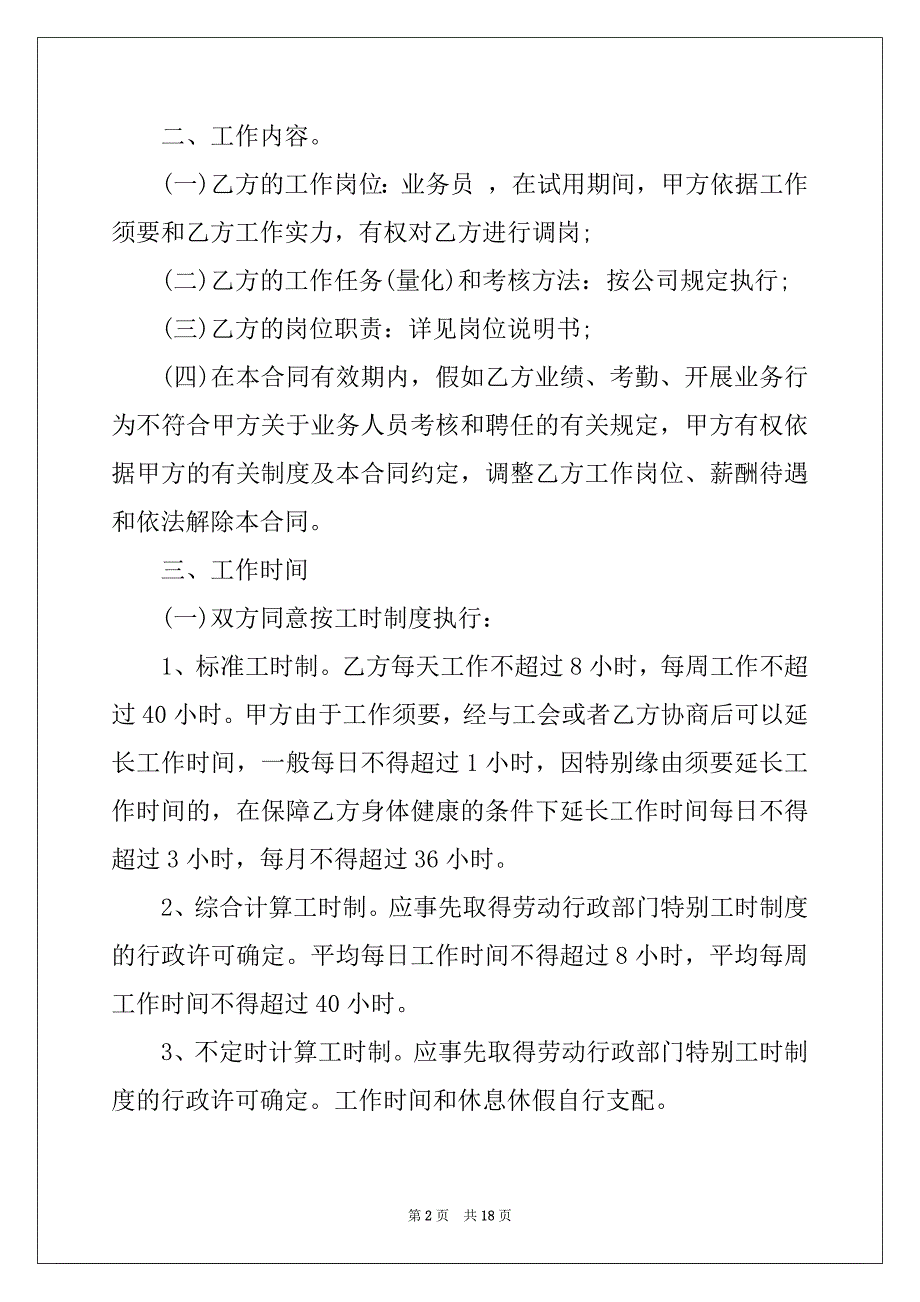 二、工作内容。

(一)乙方的工作岗位：业务员 ，在试用期间，甲方依据工作须要和乙方工作实力，有权对乙方进行调岗;

(二)乙方的工作任务(量化)和考核方法：按公司规定执行;

(三)乙方的岗位职责：详见岗位说明书;

(四)在本合同有效期内，假如乙方业绩、考勤、开展业务行为不符合甲方关于业务人员考核和聘任的有关规定，甲方有权依据甲方的有关制度及本合同约定，调整乙方工作岗位、薪酬待遇和依法解除本合同。

三、工作时间

(一)双方同意按工时制度执行：

1、标准工时制。乙方每天工作不超过 8 小时，每周工作不超过 40 小时。甲方由于工作须要，经与工会或者乙方协商后可以延长工作时间，一般每日不得超过 1 小时，因特别缘由须要延长工作时间的，在保障乙方身体健康的条件下延长工作时间每日不得超过 3 小时，每月不得超过 36 小时。

2、综合计算工时制。应事先取得劳动行政部门特别工时制度的行政许可确定。平均每日工作时间不得超过 8 小时，平均每周工作时间不得超过 40 小时。

3、不定时计算工时制。应事先取得劳动行政部门特别工时制度的行政许可确定。工作时间和休息休假自行支配。

第 2 页 共 18 页